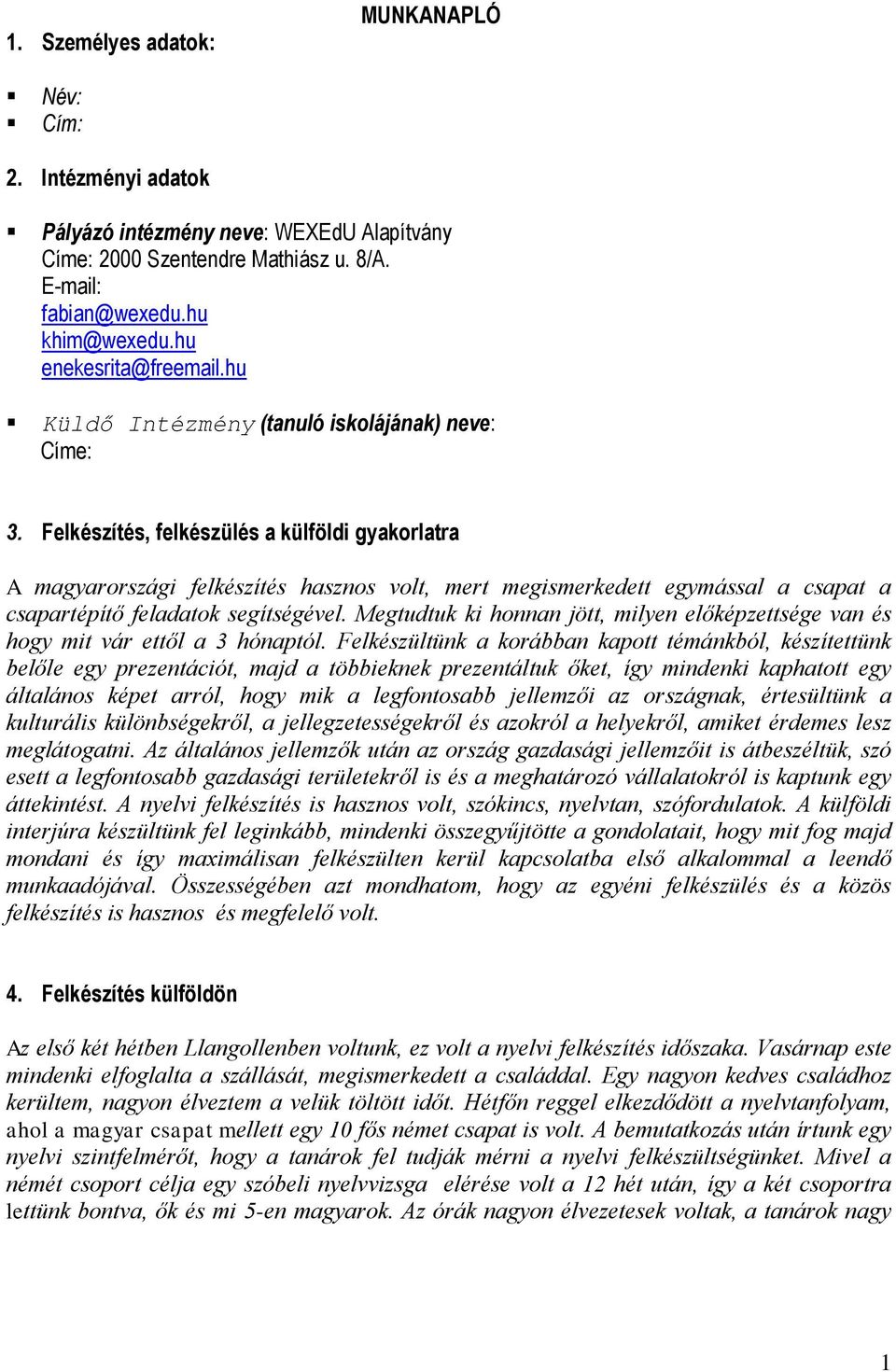 MUNKANAPLÓ

1. Személyes adatok:

▪ Név:
▪ Cím:

2. Intézményi adatok

▪ Pályázó intézmény neve: WEXEdU Alapítvány
Címe: 2000 Szentendre Mathiász u. 8/A.
E-mail:
fabian@wexedu.hu
khim@wexedu.hu
enekesrita@freemail.hu

▪ Küldő Intézmény (tanuló iskolájának) neve:
Címe:

3. Felkészítés, felkészülés a külföldi gyakorlatra

A magyarországi felkészítés hasznos volt, mert megismerkedett egymással a csapat a csapartépítő feladatok segítségével. Megtudtuk ki honnan jött, milyen előképzettsége van és hogy mit vár ettől a 3 hónaptól. Felkészültünk a korábban kapott témánkból, készítettünk belőle egy prezentációt, majd a többieknek prezentáltuk őket, így mindenki kaphatott egy általános képet arról, hogy mik a legfontosabb jellemzői az országnak, értesültünk a kulturális különbségekről, a jellegzetességekről és azokról a helyekről, amiket érdemes lesz meglátogatni. Az általános jellemzők után az ország gazdasági jellemzőit is átbeszéltük, szó esett a legfontosabb gazdasági területekről is és a meghatározó vállalatokról is kaptunk egy áttekintést. A nyelvi felkészítés is hasznos volt, szókincs, nyelvtan, szófordulatok. A külföldi interjúra készültünk fel leginkább, mindenki összegyűjtötte a gondolatait, hogy mit fog majd mondani és így maximálisan felkészülten kerül kapcsolatba első alkalommal a leendő munkaadójával. Összességében azt mondhatom, hogy az egyéni felkészülés és a közös felkészítés is hasznos és megfelelő volt.

4. Felkészítés külföldön

Az első két hétben Llangollenben voltunk, ez volt a nyelvi felkészítés időszaka. Vasárnap este mindenki elfoglalta a szállását, megismerkedett a családdal. Egy nagyon kedves családhoz kerültem, nagyon élveztem a velük töltött időt. Hétfőn reggel elkezdődött a nyelvtanfolyam, ahol a magyar csapat mellett egy 10 fős német csapat is volt. A bemutatkozás után írtunk egy nyelvi szintfelmérőt, hogy a tanárok fel tudják mérni a nyelvi felkészültségünket. Mivel a német csoport célja egy szóbeli nyelvvizsga elérése volt a 12 hét után, így a két csoportra lettünk bontva, ők és mi 5-en magyarok. Az órák nagyon élvezetesek voltak, a tanárok nagy

1